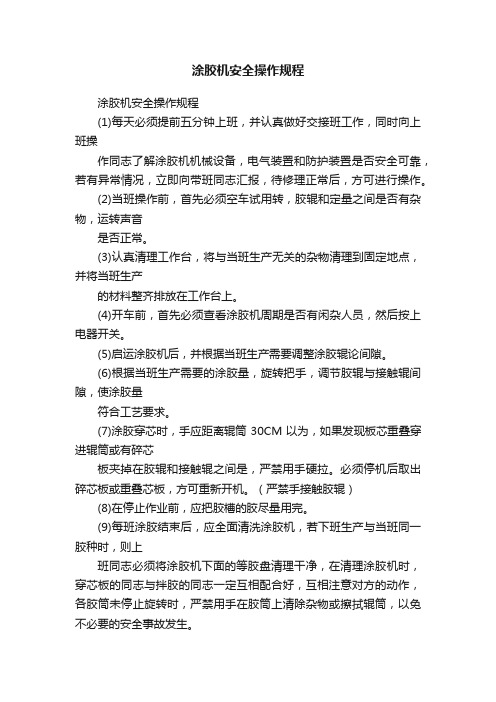 涂胶机安全操作规程

涂胶机安全操作规程

(1)每天必须提前五分钟上班，并认真做好交接班工作，同时向上班操

作同志了解涂胶机机械设备，电气装置和防护装置是否安全可靠，若有异常情况，立即向带班同志汇报，待修理正常后，方可进行操作。

(2)当班操作前，首先必须空车试用转，胶辊和定量之间是否有杂物，运转声音

是否正常。

(3)认真清理工作台，将与当班生产无关的杂物清理到固定地点，并将当班生产

的材料整齐排放在工作台上。

(4)开车前，首先必须查看涂胶机周期是否有闲杂人员，然后按上电器开关。

(5)启运涂胶机后，并根据当班生产需要调整涂胶辊论间隙。

(6)根据当班生产需要的涂胶量，旋转把手，调节胶辊与接触辊间隙，使涂胶量

符合工艺要求。

(7)涂胶穿芯时，手应距离辊筒 30CM 以为，如果发现板芯重叠穿进辊筒或有碎芯

板夹掉在胶辊和接触辊之间是，严禁用手硬拉。必须停机后取出碎芯板或重叠芯板，方可重新开机。（严禁手接触胶辊）

(8)在停止作业前，应把胶槽的胶尽量用完。

(9)每班涂胶结束后，应全面清洗涂胶机，若下班生产与当班同一胶种时，则上

班同志必须将涂胶机下面的等胶盘清理干净，在清理涂胶机时，穿芯板的同志与拌胶的同志一定互相配合好，互相注意对方的动作，各胶筒未停止旋转时，严禁用手在胶筒上清除杂物或擦拭辊筒，以免不必要的安全事故发生。